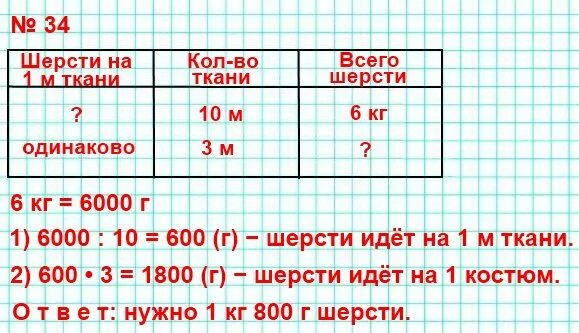 № 34

| Шерсти на 1 м ткани | Кол-во ткани | Всего шерсти |
|---|---|---|
| ? | 10 м | 6 кг |
| одинаково | 3 м | ? |

6 кг = 6000 г

1) 6000 : 10 = 600 (г) − шерсти идёт на 1 м ткани.

2) 600 • 3 = 1800 (г) − шерсти идёт на 1 костюм.

О т в е т: нужно 1 кг 800 г шерсти.